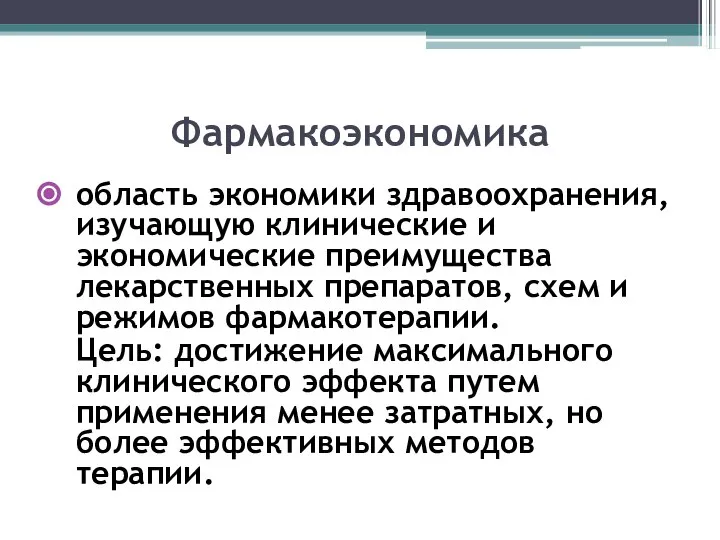 Фармакоэкономика

область экономики здравоохранения, изучающую клинические и экономические преимущества лекарственных препаратов, схем и режимов фармакотерапии.
Цель: достижение максимального клинического эффекта путем применения менее затратных, но более эффективных методов терапии.